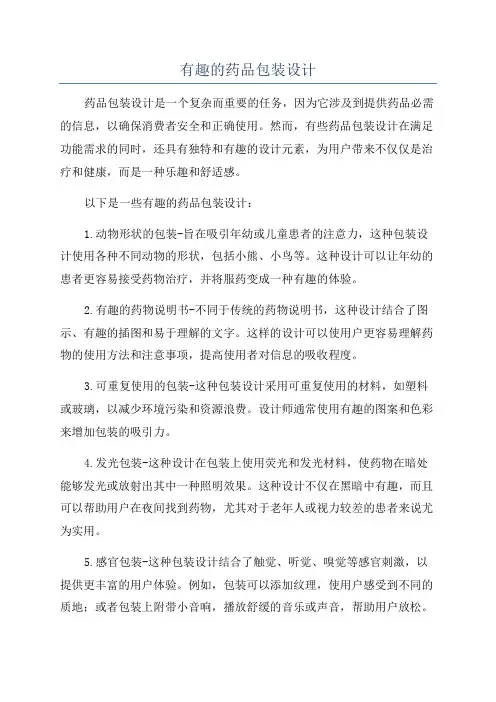 有趣的药品包装设计

药品包装设计是一个复杂而重要的任务，因为它涉及到提供药品必需的信息，以确保消费者安全和正确使用。然而，有些药品包装设计在满足功能需求的同时，还具有独特和有趣的设计元素，为用户带来不仅仅是治疗和健康，而是一种乐趣和舒适感。

以下是一些有趣的药品包装设计：

1.动物形状的包装-旨在吸引年幼或儿童患者的注意力，这种包装设计使用各种不同动物的形状，包括小熊、小鸟等。这种设计可以让年幼的患者更容易接受药物治疗，并将服药变成一种有趣的体验。

2.有趣的药物说明书-不同于传统的药物说明书，这种设计结合了图示、有趣的插图和易于理解的文字。这样的设计可以使用户更容易理解药物的使用方法和注意事项，提高使用者对信息的吸收程度。

3.可重复使用的包装-这种包装设计采用可重复使用的材料，如塑料或玻璃，以减少环境污染和资源浪费。设计师通常使用有趣的图案和色彩来增加包装的吸引力。

4.发光包装-这种设计在包装上使用荧光和发光材料，使药物在暗处能够发光或放射出其中一种照明效果。这种设计不仅在黑暗中有趣，而且可以帮助用户在夜间找到药物，尤其对于老年人或视力较差的患者来说尤为实用。

5.感官包装-这种包装设计结合了触觉、听觉、嗅觉等感官刺激，以提供更丰富的用户体验。例如，包装可以添加纹理，使用户感受到不同的质地；或者包装上附带小音响，播放舒缓的音乐或声音，帮助用户放松。